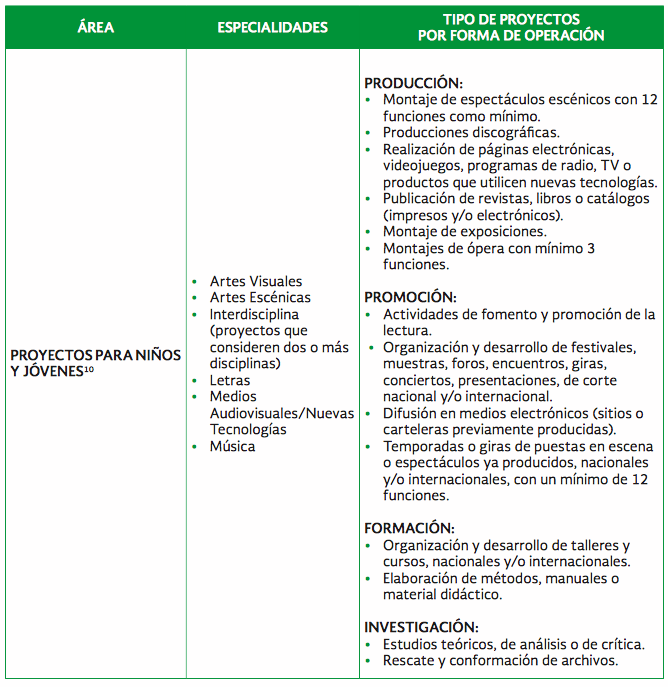 | ÁREA | ESPECIALIDADES | TIPO DE PROYECTOS POR FORMA DE OPERACIÓN |
|---|---|---|
| PROYECTOS PARA NIÑOS Y JÓVENES$^{10}$ | • Artes Visuales<br>• Artes Escénicas<br>• Interdisciplina (proyectos que consideren dos o más disciplinas)<br>• Letras<br>• Medios Audiovisuales/Nuevas Tecnologías<br>• Música | PRODUCCIÓN:<br>• Montaje de espectáculos escénicos con 12 funciones como mínimo.<br>• Producciones discográficas.<br>• Realización de páginas electrónicas, videojuegos, programas de radio, TV o productos que utilicen nuevas tecnologías.<br>• Publicación de revistas, libros o catálogos (impresos y/o electrónicos).<br>• Montaje de exposiciones.<br>• Montajes de ópera con mínimo 3 funciones.<br><br>PROMOCIÓN:<br>• Actividades de fomento y promoción de la lectura.<br>• Organización y desarrollo de festivales, muestras, foros, encuentros, giras, conciertos, presentaciones, de corte nacional y/o internacional.<br>• Difusión en medios electrónicos (sitios o carteleras previamente producidas).<br>• Temporadas o giras de puestas en escena o espectáculos ya producidos, nacionales y/o internacionales, con un mínimo de 12 funciones.<br><br>FORMACIÓN:<br>• Organización y desarrollo de talleres y cursos, nacionales y/o internacionales.<br>• Elaboración de métodos, manuales o material didáctico.<br><br>INVESTIGACIÓN:<br>• Estudios teóricos, de análisis o de crítica.<br>• Rescate y conformación de archivos. |